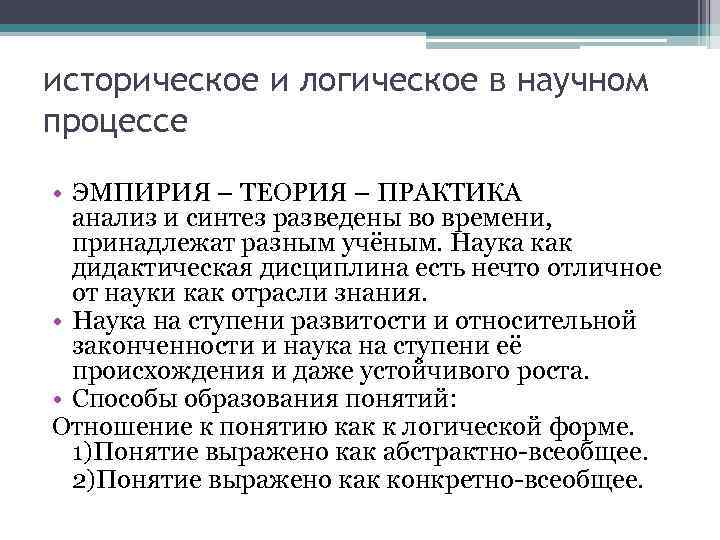 историческое и логическое в научном процессе

• ЭМПИРИЯ – ТЕОРИЯ – ПРАКТИКА анализ и синтез разведены во времени, принадлежат разным учёным. Наука как дидактическая дисциплина есть нечто отличное от науки как отрасли знания.
• Наука на ступени развитости и относительной законченности и наука на ступени её происхождения и даже устойчивого роста.
• Способы образования понятий:
Отношение к понятию как к логической форме.
1)Понятие выражено как абстрактно-всеобщее.
2)Понятие выражено как конкретно-всеобщее.